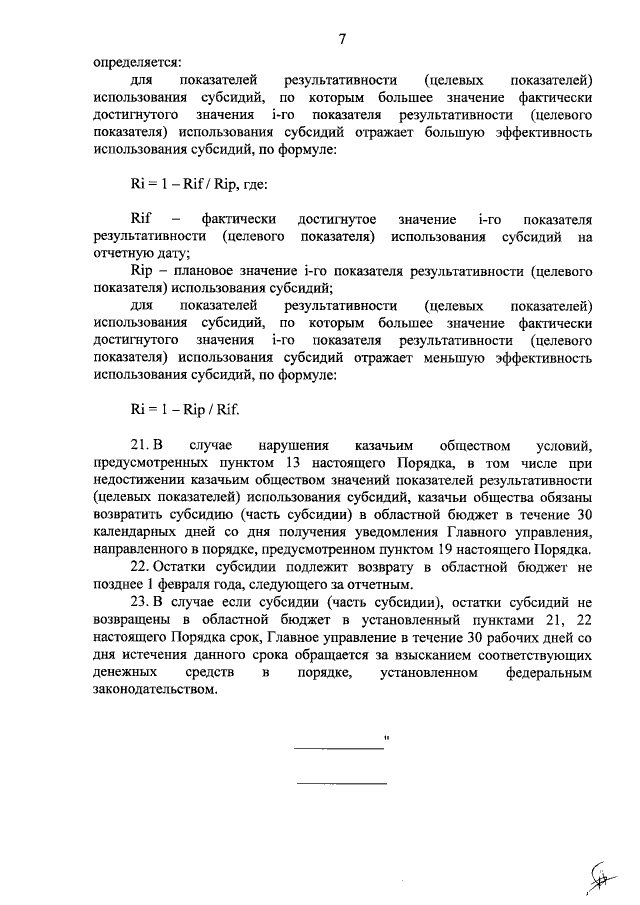 7

определяется:

для показателей результативности (целевых показателей) использования субсидий, по которым большее значение фактически достигнутого значения i-го показателя результативности (целевого показателя) использования субсидий отражает большую эффективность использования субсидий, по формуле:

Ri = 1 – Rif / Rip, где:

Rif – фактически достигнутое значение i-го показателя результативности (целевого показателя) использования субсидий на отчетную дату;

Rip – плановое значение i-го показателя результативности (целевого показателя) использования субсидий;

для показателей результативности (целевых показателей) использования субсидий, по которым большее значение фактически достигнутого значения i-го показателя результативности (целевого показателя) использования субсидий отражает меньшую эффективность использования субсидий, по формуле:

Ri = 1 – Rip / Rif.

21. В случае нарушения казачьим обществом условий, предусмотренных пунктом 13 настоящего Порядка, в том числе при недостижении казачьим обществом значений показателей результативности (целевых показателей) использования субсидий, казачьи общества обязаны возвратить субсидию (часть субсидии) в областной бюджет в течение 30 календарных дней со дня получения уведомления Главного управления, направленного в порядке, предусмотренном пунктом 19 настоящего Порядка.

22. Остатки субсидии подлежит возврату в областной бюджет не позднее 1 февраля года, следующего за отчетным.

23. В случае если субсидии (часть субсидии), остатки субсидий не возвращены в областной бюджет в установленный пунктами 21, 22 настоящего Порядка срок, Главное управление в течение 30 рабочих дней со дня истечения данного срока обращается за взысканием соответствующих денежных средств в порядке, установленном федеральным законодательством.

"